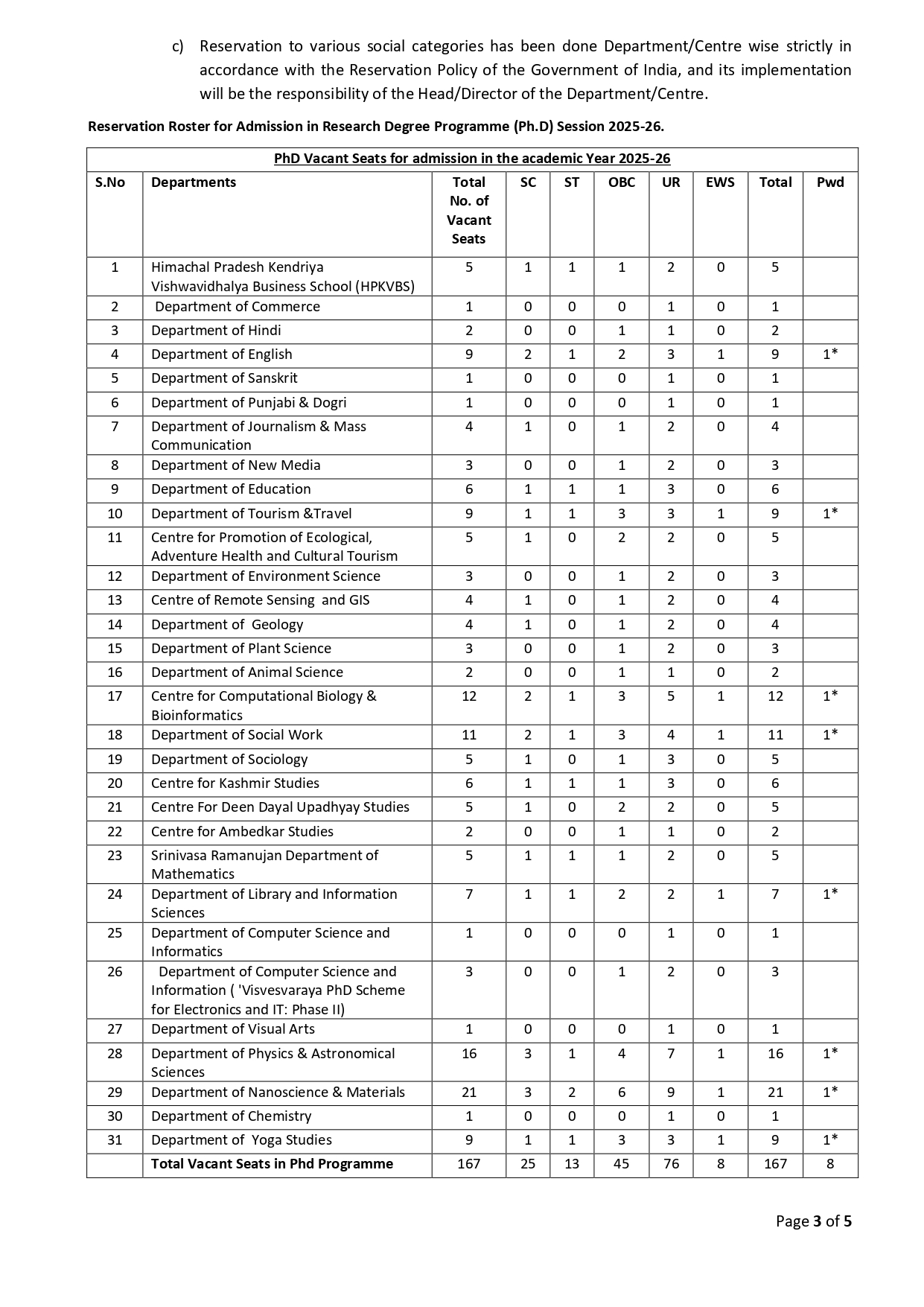 c) Reservation to various social categories has been done Department/Centre wise strictly in accordance with the Reservation Policy of the Government of India, and its implementation will be the responsibility of the Head/Director of the Department/Centre.

Reservation Roster for Admission in Research Degree Programme (Ph.D) Session 2025-26.

PhD Vacant Seats for admission in the academic Year 2025-26

| S.No | Departments | Total No. of Vacant Seats | SC | ST | OBC | UR | EWS | Total | Pwd |
|---|---|---|---|---|---|---|---|---|---|
| 1 | Himachal Pradesh Kendriya Vishwavidhalya Business School (HPKVBS) | 5 | 1 | 1 | 1 | 2 | 0 | 5 | |
| 2 | Department of Commerce | 1 | 0 | 0 | 0 | 1 | 0 | 1 | |
| 3 | Department of Hindi | 2 | 0 | 0 | 1 | 1 | 0 | 2 | |
| 4 | Department of English | 9 | 2 | 1 | 2 | 3 | 1 | 9 | 1* |
| 5 | Department of Sanskrit | 1 | 0 | 0 | 0 | 1 | 0 | 1 | |
| 6 | Department of Punjabi & Dogri | 1 | 0 | 0 | 0 | 1 | 0 | 1 | |
| 7 | Department of Journalism & Mass Communication | 4 | 1 | 0 | 1 | 2 | 0 | 4 | |
| 8 | Department of New Media | 3 | 0 | 0 | 1 | 2 | 0 | 3 | |
| 9 | Department of Education | 6 | 1 | 1 | 1 | 3 | 0 | 6 | |
| 10 | Department of Tourism &Travel | 9 | 1 | 1 | 3 | 3 | 1 | 9 | 1* |
| 11 | Centre for Promotion of Ecological, Adventure Health and Cultural Tourism | 5 | 1 | 0 | 2 | 2 | 0 | 5 | |
| 12 | Department of Environment Science | 3 | 0 | 0 | 1 | 2 | 0 | 3 | |
| 13 | Centre of Remote Sensing and GIS | 4 | 1 | 0 | 1 | 2 | 0 | 4 | |
| 14 | Department of Geology | 4 | 1 | 0 | 1 | 2 | 0 | 4 | |
| 15 | Department of Plant Science | 3 | 0 | 0 | 1 | 2 | 0 | 3 | |
| 16 | Department of Animal Science | 2 | 0 | 0 | 1 | 1 | 0 | 2 | |
| 17 | Centre for Computational Biology & Bioinformatics | 12 | 2 | 1 | 3 | 5 | 1 | 12 | 1* |
| 18 | Department of Social Work | 11 | 2 | 1 | 3 | 4 | 1 | 11 | 1* |
| 19 | Department of Sociology | 5 | 1 | 0 | 1 | 3 | 0 | 5 | |
| 20 | Centre for Kashmir Studies | 6 | 1 | 1 | 1 | 3 | 0 | 6 | |
| 21 | Centre For Deen Dayal Upadhyay Studies | 5 | 1 | 0 | 2 | 2 | 0 | 5 | |
| 22 | Centre for Ambedkar Studies | 2 | 0 | 0 | 1 | 1 | 0 | 2 | |
| 23 | Srinivasa Ramanujan Department of Mathematics | 5 | 1 | 1 | 1 | 2 | 0 | 5 | |
| 24 | Department of Library and Information Sciences | 7 | 1 | 1 | 2 | 2 | 1 | 7 | 1* |
| 25 | Department of Computer Science and Informatics | 1 | 0 | 0 | 0 | 1 | 0 | 1 | |
| 26 | Department of Computer Science and Information ( 'Visvesvaraya PhD Scheme for Electronics and IT: Phase II) | 3 | 0 | 0 | 1 | 2 | 0 | 3 | |
| 27 | Department of Visual Arts | 1 | 0 | 0 | 0 | 1 | 0 | 1 | |
| 28 | Department of Physics & Astronomical Sciences | 16 | 3 | 1 | 4 | 7 | 1 | 16 | 1* |
| 29 | Department of Nanoscience & Materials | 21 | 3 | 2 | 6 | 9 | 1 | 21 | 1* |
| 30 | Department of Chemistry | 1 | 0 | 0 | 0 | 1 | 0 | 1 | |
| 31 | Department of Yoga Studies | 9 | 1 | 1 | 3 | 3 | 1 | 9 | 1* |
| | Total Vacant Seats in Phd Programme | 167 | 25 | 13 | 45 | 76 | 8 | 167 | 8 |

Page 3 of 5